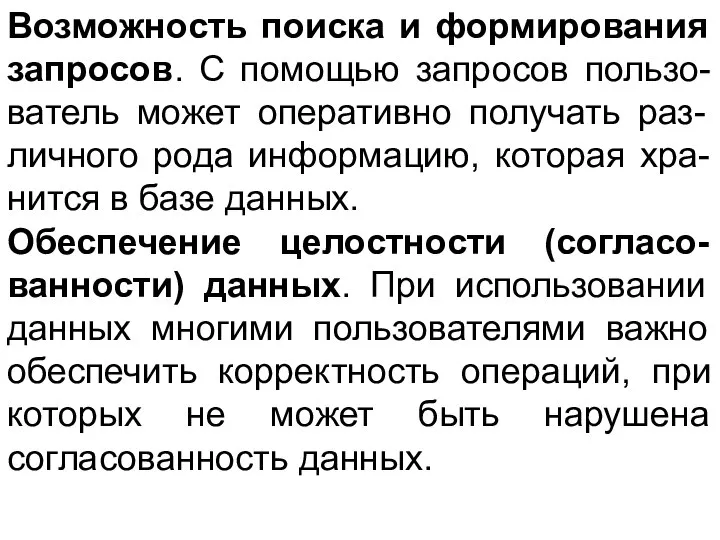 Возможность поиска и формирования запросов. С помощью запросов пользователь может оперативно получать различного рода информацию, которая хранится в базе данных.
Обеспечение целостности (согласованности) данных. При использовании данных многими пользователями важно обеспечить корректность операций, при которых не может быть нарушена согласованность данных.